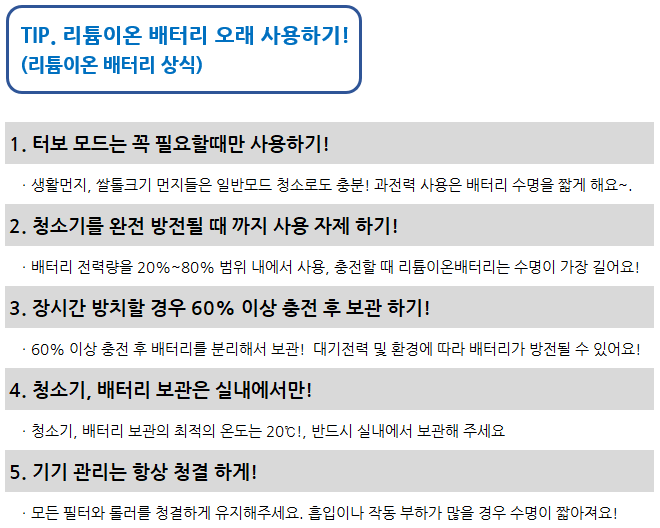 TIP. 리튬이온 배터리 오래 사용하기!
(리튬이온 배터리 상식)

1. 터보 모드는 꼭 필요할때만 사용하기!

· 생활먼지, 쌀톨크기 먼지들은 일반모드 청소로도 충분! 과전력 사용은 배터리 수명을 짧게 해요~.

2. 청소기를 완전 방전될 때 까지 사용 자제 하기!

· 배터리 전력량을 20%~80% 범위 내에서 사용, 충전할 때 리튬이온배터리는 수명이 가장 길어요!

3. 장시간 방치할 경우 60% 이상 충전 후 보관 하기!

· 60% 이상 충전 후 배터리를 분리해서 보관! 대기전력 및 환경에 따라 배터리가 방전될 수 있어요!

4. 청소기, 배터리 보관은 실내에서만!

· 청소기, 배터리 보관의 최적의 온도는 20℃!, 반드시 실내에서 보관해 주세요

5. 기기 관리는 항상 청결 하게!

· 모든 필터와 롤러를 청결하게 유지해주세요. 흡입이나 작동 부하가 많을 경우 수명이 짧아져요!